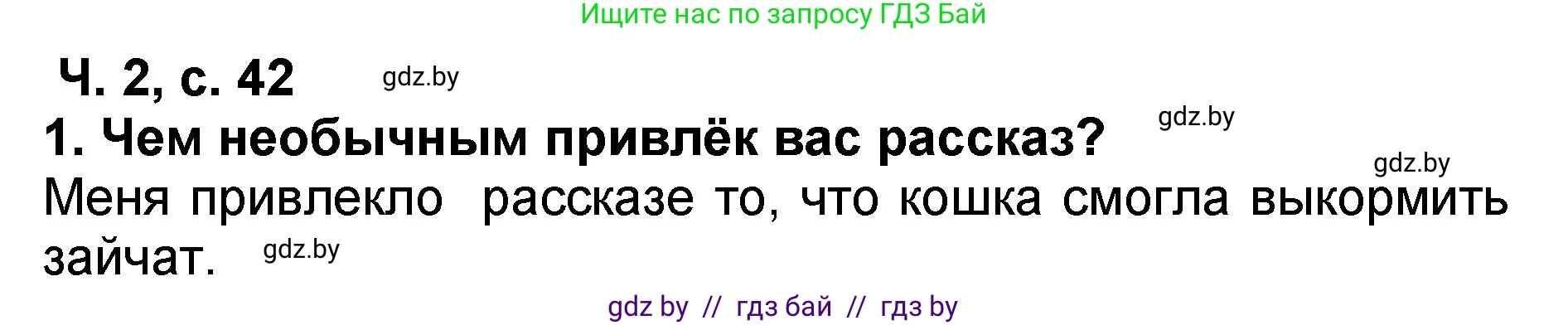 Ищите нас по запросу ГДЗ Бай

Ч. 2, с. 42 gdz.by

1. Чем необычным привлёк вас рассказ? gdz.by

gdz.by

Меня привлекло рассказе то, что кошка смогла выкормить зайчат. gdz.by

gdz by // гдз бай // гдз by